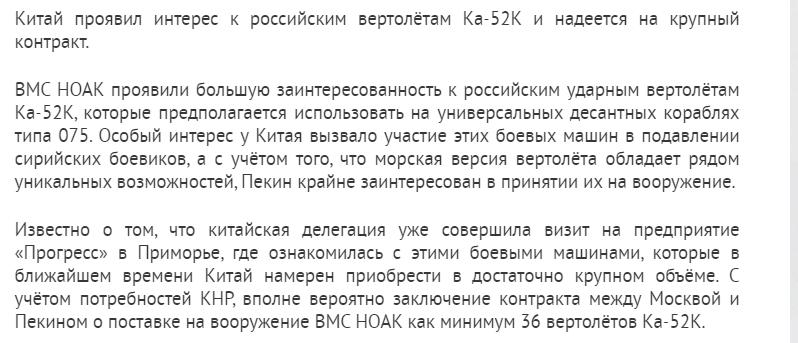 Китай проявил интерес к российским вертолётам Ка-52К и надеется на крупный контракт.

ВМС НОАК проявили большую заинтересованность к российским ударным вертолётам Ка-52К, которые предполагается использовать на универсальных десантных кораблях типа 075. Особый интерес у Китая вызвало участие этих боевых машин в подавлении сирийских боевиков, а с учётом того, что морская версия вертолёта обладает рядом уникальных возможностей, Пекин крайне заинтересован в принятии их на вооружение.

Известно о том, что китайская делегация уже совершила визит на предприятие «Прогресс» в Приморье, где ознакомилась с этими боевыми машинами, которые в ближайшем времени Китай намерен приобрести в достаточно крупном объёме. С учётом потребностей КНР, вполне вероятно заключение контракта между Москвой и Пекином о поставке на вооружение ВМС НОАК как минимум 36 вертолётов Ка-52К.